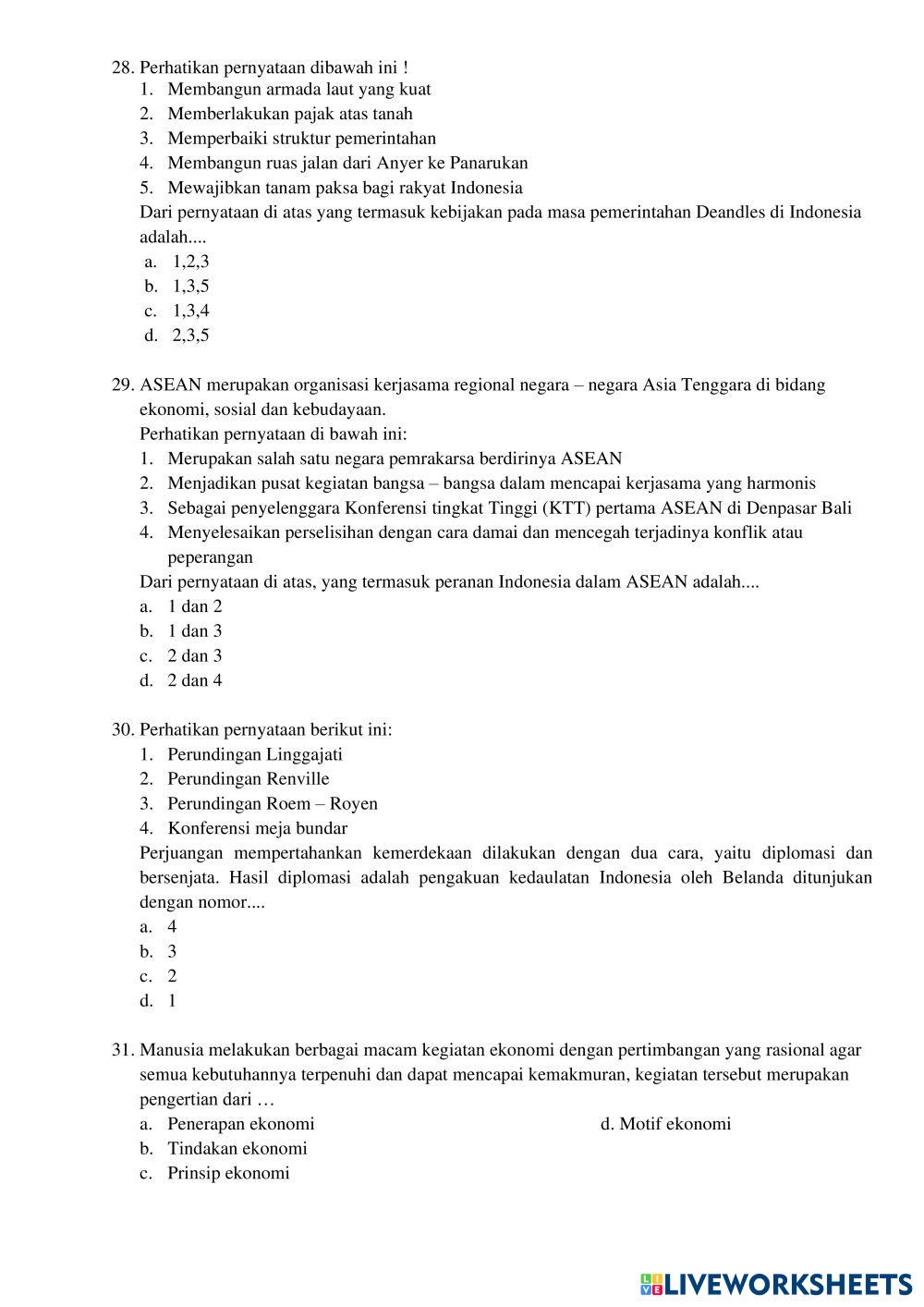 28. Perhatikan pernyataan dibawah ini !
1. Membangun armada laut yang kuat
2. Memberlakukan pajak atas tanah
3. Memperbaiki struktur pemerintahan
4. Membangun ruas jalan dari Anyer ke Panarukan
5. Mewajibkan tanam paksa bagi rakyat Indonesia
Dari pernyataan di atas yang termasuk kebijakan pada masa pemerintahan Deandles di Indonesia adalah....
a. 1,2,3
b. 1,3,5
c. 1,3,4
d. 2,3,5

29. ASEAN merupakan organisasi kerjasama regional negara – negara Asia Tenggara di bidang ekonomi, sosial dan kebudayaan.
Perhatikan pernyataan di bawah ini:
1. Merupakan salah satu negara pemrakarsa berdirinya ASEAN
2. Menjadikan pusat kegiatan bangsa – bangsa dalam mencapai kerjasama yang harmonis
3. Sebagai penyelenggara Konferensi tingkat Tinggi (KTT) pertama ASEAN di Denpasar Bali
4. Menyelesaikan perselisihan dengan cara damai dan mencegah terjadinya konflik atau peperangan
Dari pernyataan di atas, yang termasuk peranan Indonesia dalam ASEAN adalah....
a. 1 dan 2
b. 1 dan 3
c. 2 dan 3
d. 2 dan 4

30. Perhatikan pernyataan berikut ini:
1. Perundingan Linggajati
2. Perundingan Renville
3. Perundingan Roem – Royen
4. Konferensi meja bundar
Perjuangan mempertahankan kemerdekaan dilakukan dengan dua cara, yaitu diplomasi dan bersenjata. Hasil diplomasi adalah pengakuan kedaulatan Indonesia oleh Belanda ditunjukan dengan nomor....
a. 4
b. 3
c. 2
d. 1

31. Manusia melakukan berbagai macam kegiatan ekonomi dengan pertimbangan yang rasional agar semua kebutuhannya terpenuhi dan dapat mencapai kemakmuran, kegiatan tersebut merupakan pengertian dari …
a. Penerapan ekonomi
b. Tindakan ekonomi
c. Prinsip ekonomi
d. Motif ekonomi

LIVEWORKSHEETS